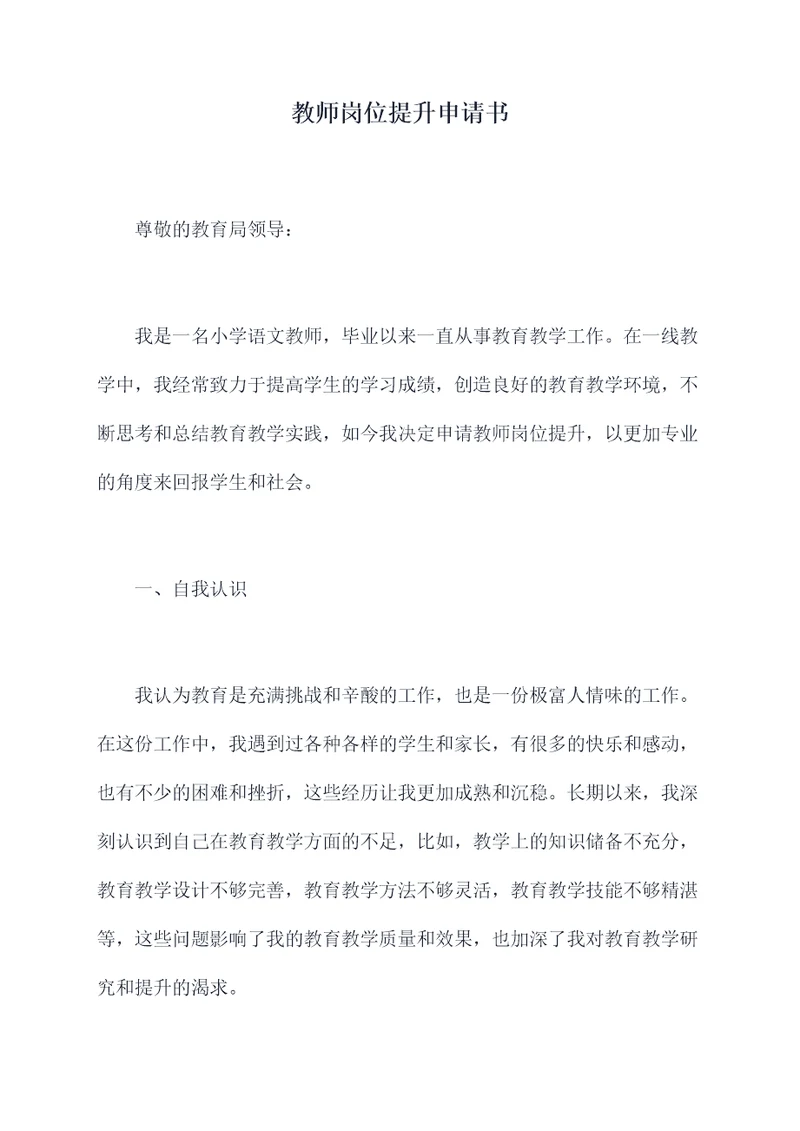 教师岗位提升申请书

尊敬的教育局领导：

我是一名小学语文教师，毕业以来一直从事教育教学工作。在一线教学中，我经常致力于提高学生的学习成绩，创造良好的教育教学环境，不断思考和总结教育教学实践，如今我决定申请教师岗位提升，以更加专业的角度来回报学生和社会。

一、自我认识

我认为教育是充满挑战和辛酸的工作，也是一份极富人情味的工作。在这份工作中，我遇到过各种各样的学生和家长，有很多的快乐和感动，也有不少的困难和挫折，这些经历让我更加成熟和沉稳。长期以来，我深刻认识到自己在教育教学方面的不足，比如，教学上的知识储备不充分，教育教学设计不够完善，教育教学方法不够灵活，教育教学技能不够精湛等，这些问题影响了我的教育教学质量和效果，也加深了我对教育教学研究和提升的渴求。